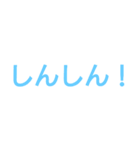 しんしん！